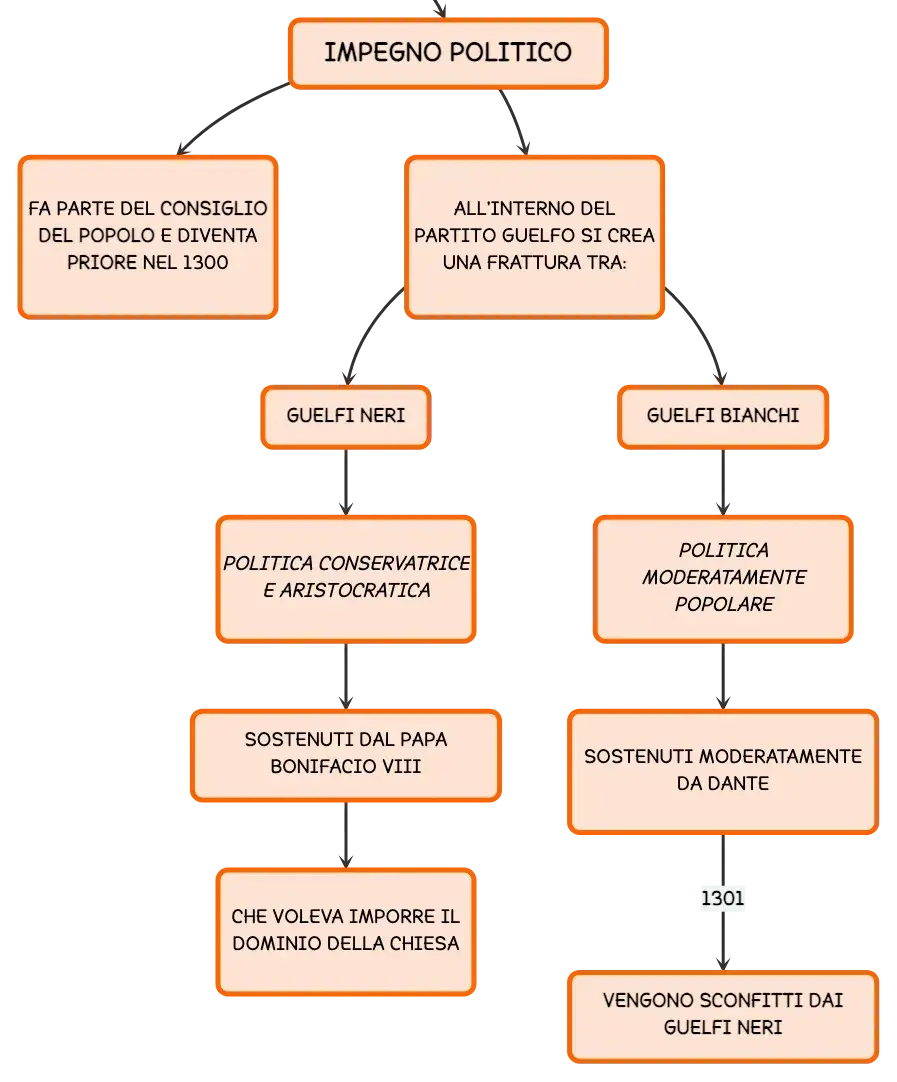 IMPEGNO POLITICO

FA PARTE DEL CONSIGLIO DEL POPOLO E DIVENTA PRIORE NEL 1300

ALL'INTERNO DEL PARTITO GUELFO SI CREA UNA FRATTURA TRA:

GUELFI NERI

POLITICA CONSERVATRICE E ARISTOCRATICA

SOSTENUTI DAL PAPA BONIFACIO VIII

CHE VOLEVA IMPORRE IL DOMINIO DELLA CHIESA

GUELFI BIANCHI

POLITICA MODERATAMENTE POPOLARE

SOSTENUTI MODERATAMENTE DA DANTE

1301

VENGONO SCONFITTI DAI GUELFI NERI